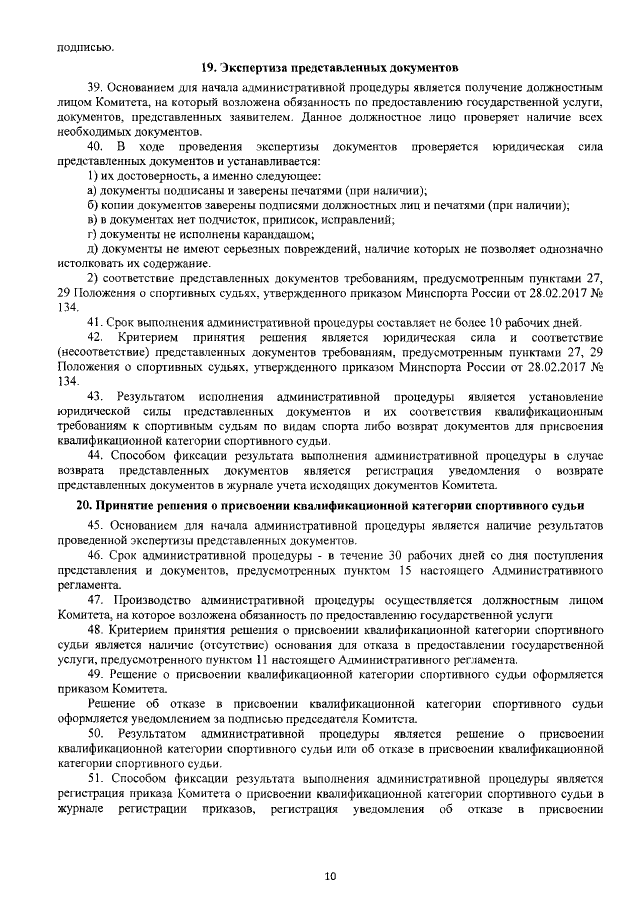 подписью.

19. Экспертиза представленных документов

39. Основанием для начала административной процедуры является получение должностным лицом Комитета, на который возложена обязанность по предоставлению государственной услуги, документов, представленных заявителем. Данное должностное лицо проверяет наличие всех необходимых документов.

40. В ходе проведения экспертизы документов проверяется юридическая сила представленных документов и устанавливается:

1) их достоверность, а именно следующее:

а) документы подписаны и заверены печатями (при наличии);

б) копии документов заверены подписями должностных лиц и печатями (при наличии);

в) в документах нет подчисток, приписок, исправлений;

г) документы не исполнены карандашом;

д) документы не имеют серьезных повреждений, наличие которых не позволяет однозначно истолковать их содержание.

2) соответствие представленных документов требованиям, предусмотренным пунктами 27, 29 Положения о спортивных судьях, утвержденного приказом Минспорта России от 28.02.2017 № 134.

41. Срок выполнения административной процедуры составляет не более 10 рабочих дней.

42. Критерием принятия решения является юридическая сила и соответствие (несоответствие) представленных документов требованиям, предусмотренным пунктами 27, 29 Положения о спортивных судьях, утвержденного приказом Минспорта России от 28.02.2017 № 134.

43. Результатом исполнения административной процедуры является установление юридической силы представленных документов и их соответствия квалификационным требованиям к спортивным судьям по видам спорта либо возврат документов для присвоения квалификационной категории спортивного судьи.

44. Способом фиксации результата выполнения административной процедуры в случае возврата представленных документов является регистрация уведомления о возврате представленных документов в журнале учета исходящих документов Комитета.

20. Принятие решения о присвоении квалификационной категории спортивного судьи

45. Основанием для начала административной процедуры является наличие результатов проведенной экспертизы представленных документов.

46. Срок административной процедуры - в течение 30 рабочих дней со дня поступления представления и документов, предусмотренных пунктом 15 настоящего Административного регламента.

47. Производство административной процедуры осуществляется должностным лицом Комитета, на которое возложена обязанность по предоставлению государственной услуги

48. Критерием принятия решения о присвоении квалификационной категории спортивного судьи является наличие (отсутствие) основания для отказа в предоставлении государственной услуги, предусмотренного пунктом 11 настоящего Административного регламента.

49. Решение о присвоении квалификационной категории спортивного судьи оформляется приказом Комитета.

Решение об отказе в присвоении квалификационной категории спортивного судьи оформляется уведомлением за подписью председателя Комитета.

50. Результатом административной процедуры является решение о присвоении квалификационной категории спортивного судьи или об отказе в присвоении квалификационной категории спортивного судьи.

51. Способом фиксации результата выполнения административной процедуры является регистрация приказа Комитета о присвоении квалификационной категории спортивного судьи в журнале регистрации приказов, регистрация уведомления об отказе в присвоении

10